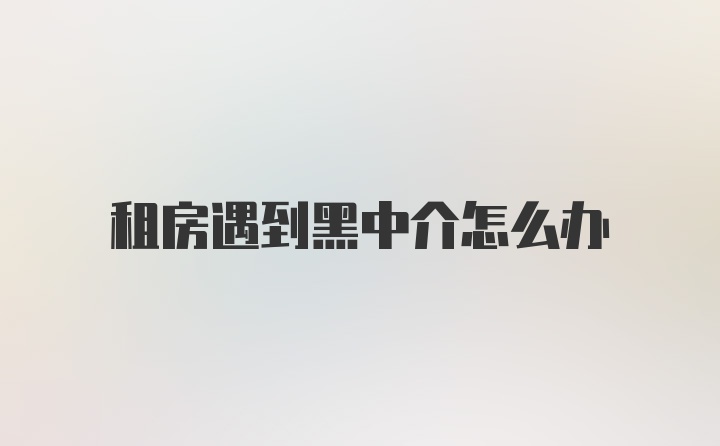 租房遇到黑中介怎么办